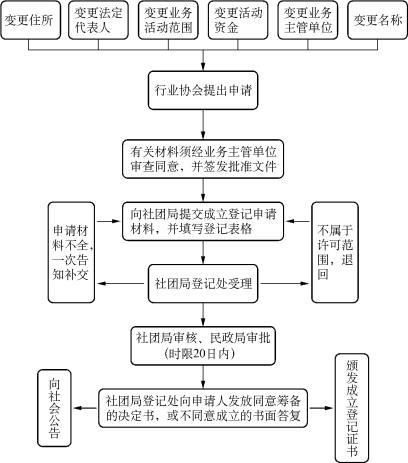 变更住所

变更法定代表人

变更业务活动范围

变更活动资金

变更业务主管单位

变更名称

行业协会提出申请

有关材料须经业务主管单位审查同意，并签发批准文件

申请材料不全，一次告知补交

向社团局提交成立登记申请材料，并填写登记表格

不属于许可范围，退回

社团局登记处受理

社团局审核、民政局审批（时限20日内）

向社会公告

社团局登记处向申请人发放同意筹备的决定书，或不同意成立的书面答复

颁发成立登记证书